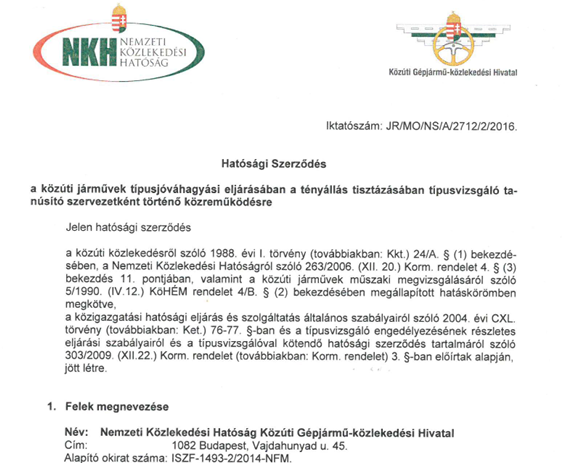 NKH NEMZETI KÖZLEKEDÉSI HATÓSÁG

Közúti Gépjármű-közlekedési Hivatal

Iktatószám: JR/MO/NS/A/2712/2/2016.

Hatósági Szerződés

a közúti járművek típusjóváhagyási eljárásában a tényállás tisztázásában típusvizsgáló tanúsító szervezetként történő közreműködésre

Jelen hatósági szerződés

a közúti közlekedésről szóló 1988. évi I. törvény (továbbiakban: Kkt.) 24/A. § (1) bekezdésében, a Nemzeti Közlekedési Hatóságról szóló 263/2006. (XII. 20.) Korm. rendelet 4. § (3) bekezdés 11. pontjában, valamint a közúti járművek műszaki megvizsgálásáról szóló 5/1990. (IV.12.) KöHÉM rendelet 4/B. § (2) bekezdésében megállapított hatáskörömben megkötve,
a közigazgatási hatósági eljárás és szolgáltatás általános szabályairól szóló 2004. évi CXL. törvény (továbbiakban: Ket.) 76-77. §-ban és a típusvizsgáló engedélyezésének részletes eljárási szabályairól és a típusvizsgálóval kötendő hatósági szerződés tartalmáról szóló 303/2009. (XII.22.) Korm. rendelet (továbbiakban: Korm. rendelet) 3. §-ban előírtak alapján, jött létre.

1. Felek megnevezése

Név: Nemzeti Közlekedési Hatóság Közúti Gépjármű-közlekedési Hivatal
Cím: 1082 Budapest, Vajdahunyad u. 45.
Alapító okirat száma: ISZF-1493-2/2014-NFM.